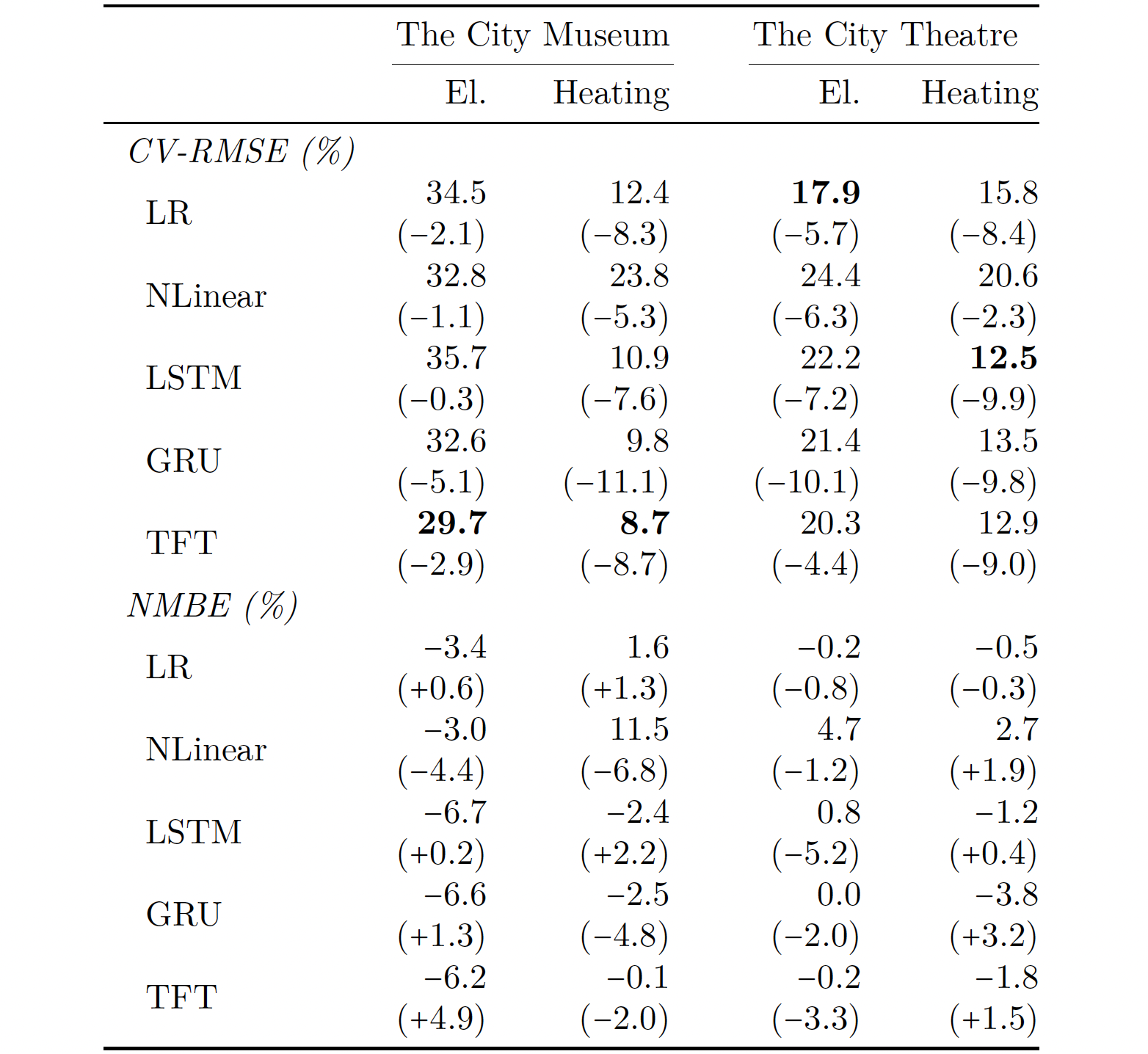 | | The City Museum | | The City Theatre | |
|---|---|---|---|---|
| | El. | Heating | El. | Heating |
| *CV-RMSE (%)* | | | | |
| LR | 34.5 (−2.1) | 12.4 (−8.3) | **17.9** (−5.7) | 15.8 (−8.4) |
| NLinear | 32.8 (−1.1) | 23.8 (−5.3) | 24.4 (−6.3) | 20.6 (−2.3) |
| LSTM | 35.7 (−0.3) | 10.9 (−7.6) | 22.2 (−7.2) | **12.5** (−9.9) |
| GRU | 32.6 (−5.1) | 9.8 (−11.1) | 21.4 (−10.1) | 13.5 (−9.8) |
| TFT | **29.7** (−2.9) | **8.7** (−8.7) | 20.3 (−4.4) | 12.9 (−9.0) |
| *NMBE (%)* | | | | |
| LR | −3.4 (+0.6) | 1.6 (+1.3) | −0.2 (−0.8) | −0.5 (−0.3) |
| NLinear | −3.0 (−4.4) | 11.5 (−6.8) | 4.7 (−1.2) | 2.7 (+1.9) |
| LSTM | −6.7 (+0.2) | −2.4 (+2.2) | 0.8 (−5.2) | −1.2 (+0.4) |
| GRU | −6.6 (+1.3) | −2.5 (−4.8) | 0.0 (−2.0) | −3.8 (+3.2) |
| TFT | −6.2 (+4.9) | −0.1 (−2.0) | −0.2 (−3.3) | −1.8 (+1.5) |